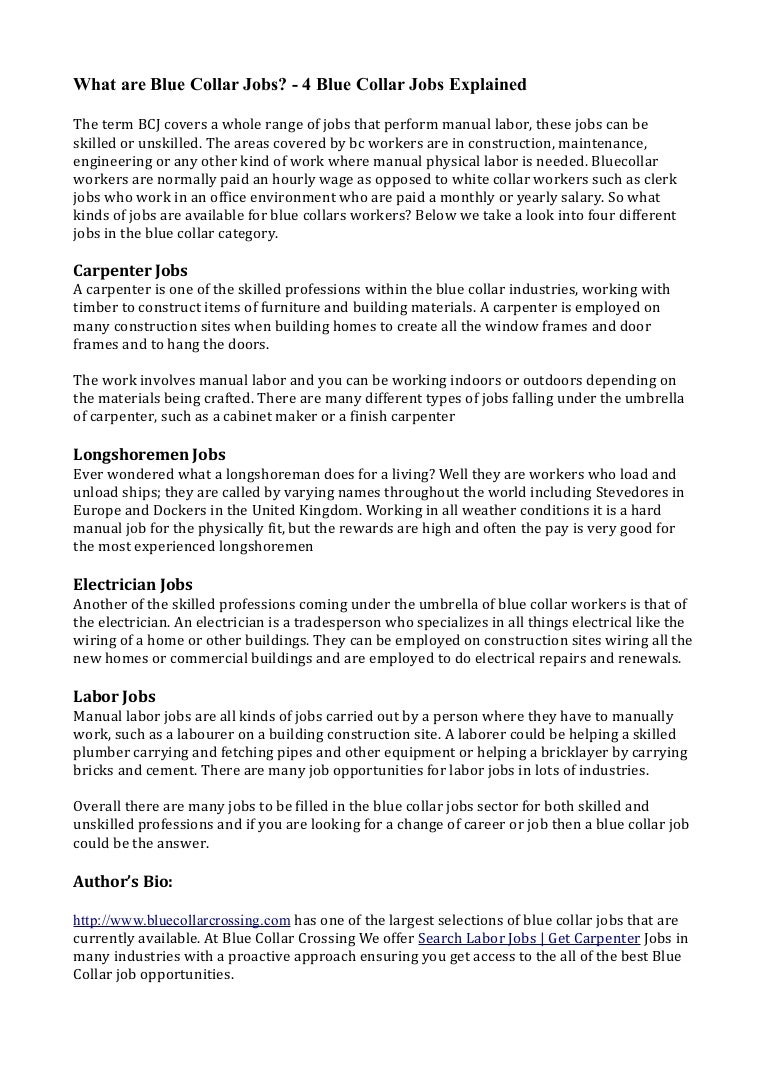 What are Blue Collar Jobs? - 4 Blue Collar Jobs Explained

The term BCJ covers a whole range of jobs that perform manual labor, these jobs can be skilled or unskilled. The areas covered by bc workers are in construction, maintenance, engineering or any other kind of work where manual physical labor is needed. Bluecollar workers are normally paid an hourly wage as opposed to white collar workers such as clerk jobs who work in an office environment who are paid a monthly or yearly salary. So what kinds of jobs are available for blue collars workers? Below we take a look into four different jobs in the blue collar category.

Carpenter Jobs
A carpenter is one of the skilled professions within the blue collar industries, working with timber to construct items of furniture and building materials. A carpenter is employed on many construction sites when building homes to create all the window frames and door frames and to hang the doors.

The work involves manual labor and you can be working indoors or outdoors depending on the materials being crafted. There are many different types of jobs falling under the umbrella of carpenter, such as a cabinet maker or a finish carpenter

Longshoremen Jobs
Ever wondered what a longshoreman does for a living? Well they are workers who load and unload ships; they are called by varying names throughout the world including Stevedores in Europe and Dockers in the United Kingdom. Working in all weather conditions it is a hard manual job for the physically fit, but the rewards are high and often the pay is very good for the most experienced longshoremen

Electrician Jobs
Another of the skilled professions coming under the umbrella of blue collar workers is that of the electrician. An electrician is a tradesperson who specializes in all things electrical like the wiring of a home or other buildings. They can be employed on construction sites wiring all the new homes or commercial buildings and are employed to do electrical repairs and renewals.

Labor Jobs
Manual labor jobs are all kinds of jobs carried out by a person where they have to manually work, such as a labourer on a building construction site. A laborer could be helping a skilled plumber carrying and fetching pipes and other equipment or helping a bricklayer by carrying bricks and cement. There are many job opportunities for labor jobs in lots of industries.

Overall there are many jobs to be filled in the blue collar jobs sector for both skilled and unskilled professions and if you are looking for a change of career or job then a blue collar job could be the answer.

Author's Bio:

http://www.bluecollarcrossing.com has one of the largest selections of blue collar jobs that are currently available. At Blue Collar Crossing We offer Search Labor Jobs | Get Carpenter Jobs in many industries with a proactive approach ensuring you get access to the all of the best Blue Collar job opportunities.